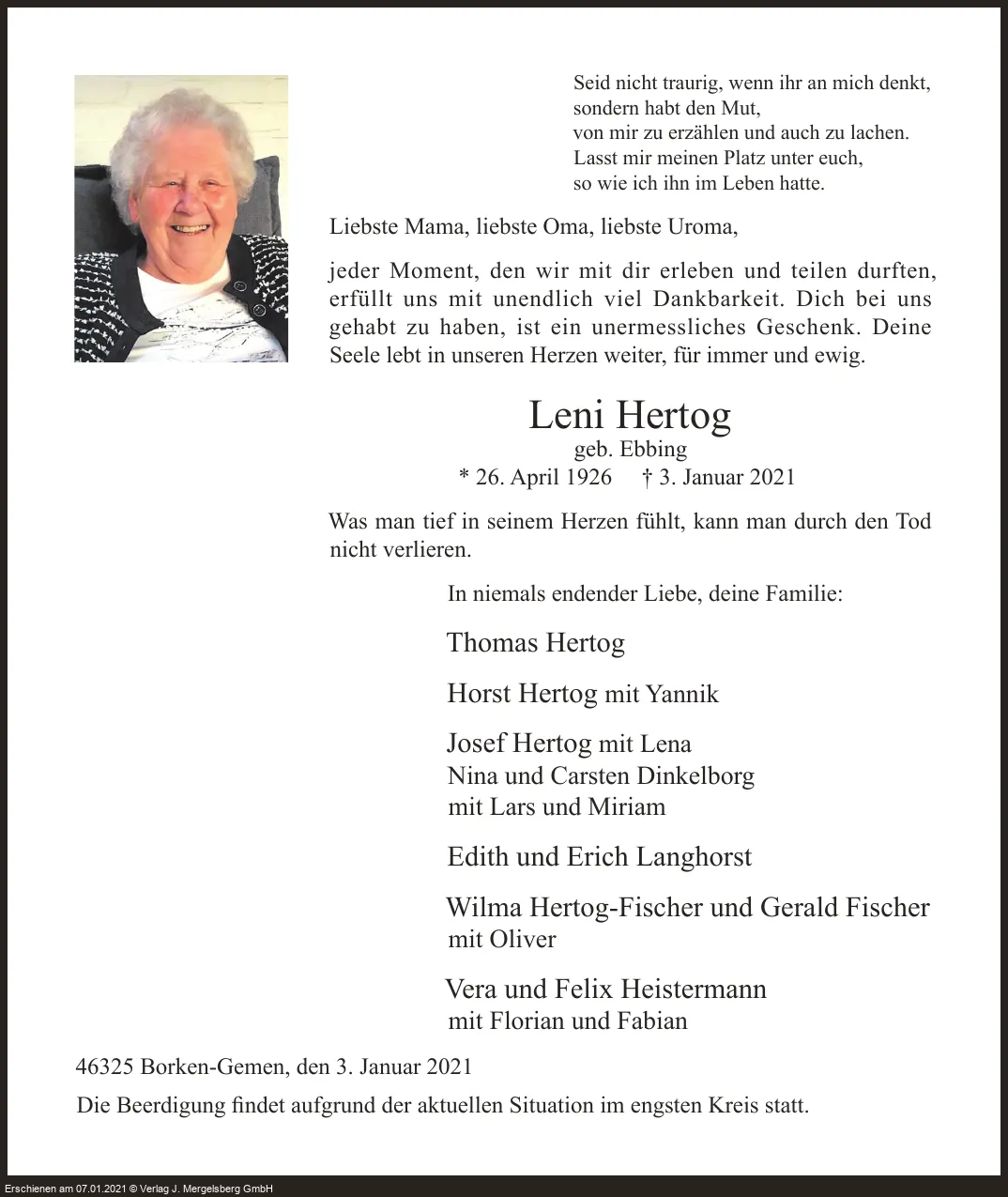 Seid nicht traurig, wenn ihr an mich denkt,
sondern habt den Mut,
von mir zu erzählen und auch zu lachen.
Lasst mir meinen Platz unter euch,
so wie ich ihn im Leben hatte.

Liebste Mama, liebste Oma, liebste Uroma,

jeder Moment, den wir mit dir erleben und teilen durften, erfüllt uns mit unendlich viel Dankbarkeit. Dich bei uns gehabt zu haben, ist ein unermessliches Geschenk. Deine Seele lebt in unseren Herzen weiter, für immer und ewig.

Leni Hertog
geb. Ebbing
* 26. April 1926 † 3. Januar 2021

Was man tief in seinem Herzen fühlt, kann man durch den Tod nicht verlieren.

In niemals endender Liebe, deine Familie:

Thomas Hertog

Horst Hertog mit Yannik

Josef Hertog mit Lena
Nina und Carsten Dinkelborg
mit Lars und Miriam

Edith und Erich Langhorst

Wilma Hertog-Fischer und Gerald Fischer
mit Oliver

Vera und Felix Heistermann
mit Florian und Fabian

46325 Borken-Gemen, den 3. Januar 2021

Die Beerdigung findet aufgrund der aktuellen Situation im engsten Kreis statt.

Erschienen am 07.01.2021 © Verlag J. Mergelsberg GmbH